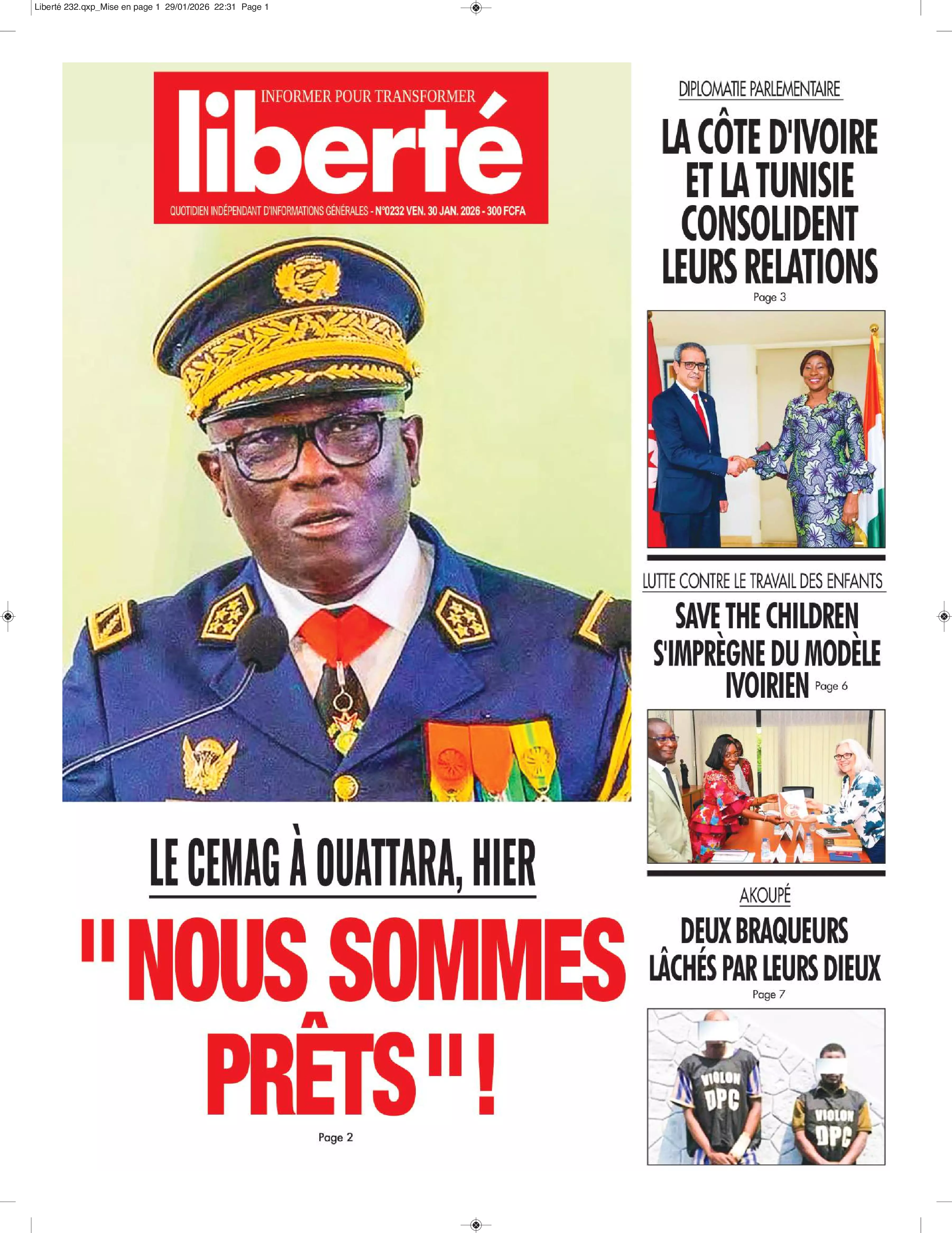 Liberté 232.qxp_Mise en page 1 29/01/2026 22:31 Page 1

INFORMER POUR TRANSFORMER
liberté
QUOTIDIEN INDÉPENDANT D'INFORMATIONS GÉNÉRALES - N°0232 VEN. 30 JAN. 2026 - 300 FCFA

LE CEMAG À OUATTARA, HIER
" NOUS SOMMES PRÊTS " !
Page 2

DIPLOMATIE PARLEMENTAIRE
LA CÔTE D'IVOIRE ET LA TUNISIE CONSOLIDENT LEURS RELATIONS
Page 3

LUTTE CONTRE LE TRAVAIL DES ENFANTS
SAVE THE CHILDREN S'IMPRÈGNE DU MODÈLE IVOIRIEN Page 6

AKOUPÉ
DEUX BRAQUEURS LÂCHÉS PAR LEURS DIEUX
Page 7

VIOLON DPC
VIOLON DPC